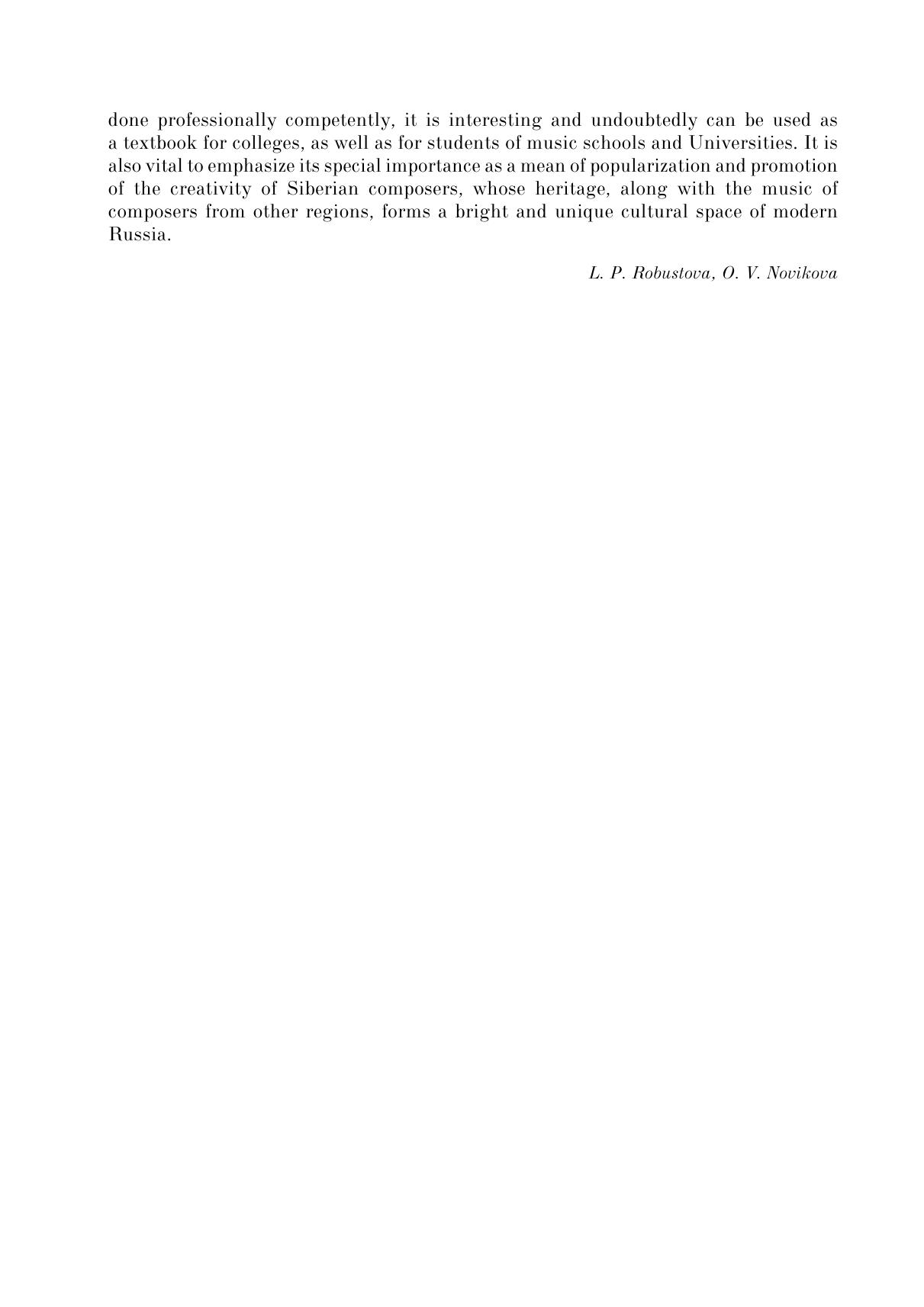 done professionally competently, it is interesting and undoubtedly can be used as a textbook for colleges, as well as for students of music schools and Universities. It is also vital to emphasize its special importance as a mean of popularization and promotion of the creativity of Siberian composers, whose heritage, along with the music of composers from other regions, forms a bright and unique cultural space of modern Russia.

L. P. Robustova, O. V. Novikova